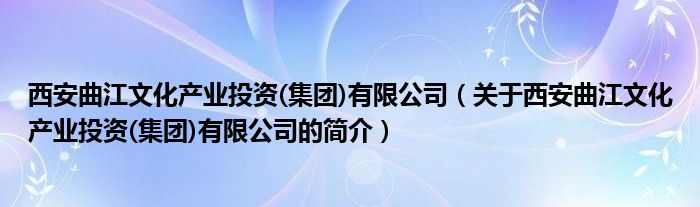 西安曲江文化产业投资(集团)有限公司（关于西安曲江文化产业投资(集团)有限公司的简介）